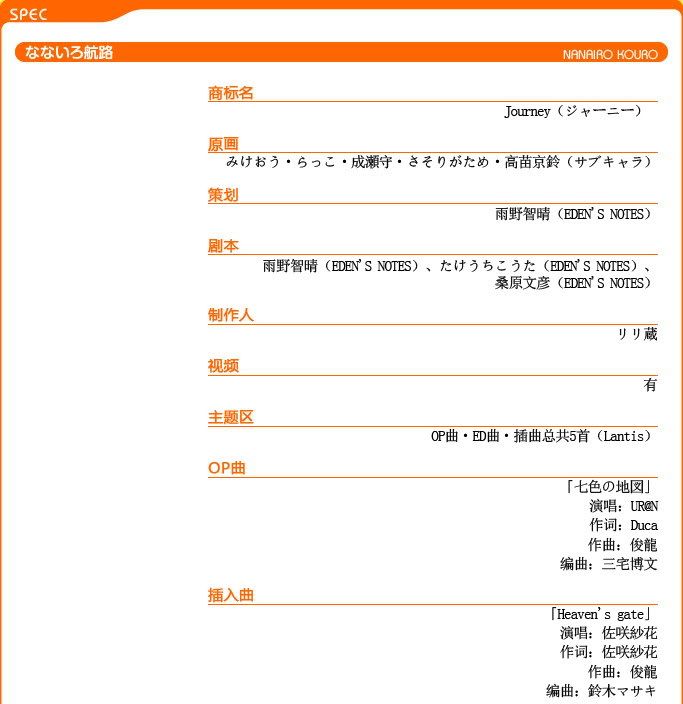 SPEC

なないろ航路

NANAIRO KOURO

商标名

Journey（ジャーニー）

原画

みけおう・らっこ・成瀬守・さそりがため・高苗京鈴（サブキャラ）

策划

雨野智晴（EDEN'S NOTES）

剧本

雨野智晴（EDEN'S NOTES）、たけうちこうた（EDEN'S NOTES）、桑原文彦（EDEN'S NOTES）

制作人

リリ蔵

视频

有

主题区

OP曲・ED曲・插曲总共5首（Lantis）

OP曲

「七色の地図」
演唱：UR@N
作词：Duca
作曲：俊龍
编曲：三宅博文

插入曲

「Heaven's gate」
演唱：佐咲紗花
作词：佐咲紗花
作曲：俊龍
编曲：鈴木マサキ